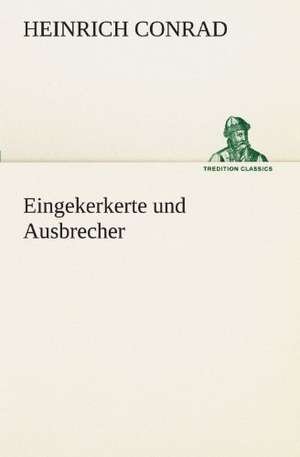 HEINRICH CONRAD

TREDITION CLASSICS

Eingekerkerte und Ausbrecher